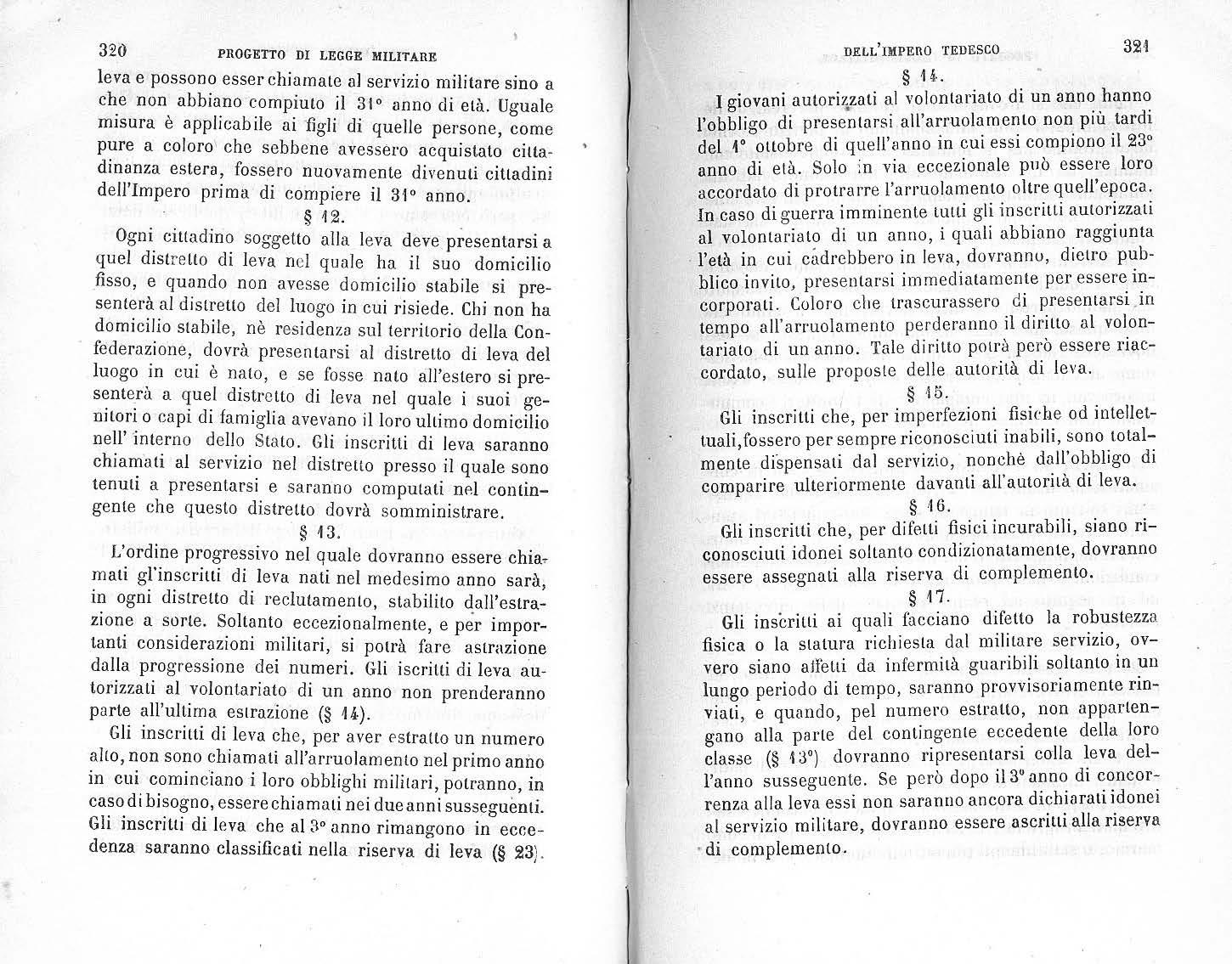 320 PROGETTO DI LEGGE MILITARE

leva e possono esser chiamate al servizio militare sino a che non abbiano compiuto il 31° anno di età. Uguale misura è applicabile ai figli di quelle persone, come pure a coloro che sebbene avessero acquistato cittadinanza estera, fossero nuovamente divenuti cittadini dell'Impero prima di compiere il 31° anno.

§ 12.

Ogni cittadino soggetto alla leva deve presentarsi a quel distretto di leva nel quale ha il suo domicilio fisso, e quando non avesse domicilio stabile si presenterà al distretto del luogo in cui risiede. Chi non ha domicilio stabile, nè residenza sul territorio della Confederazione, dovrà presentarsi al distretto di leva del luogo in cui è nato, e se fosse nato all'estero si presenterà a quel distretto di leva nel quale i suoi genitori o capi di famiglia avevano il loro ultimo domicilio nell' interno dello Stato. Gli inscritti di leva saranno chiamati al servizio nel distretto presso il quale sono tenuti a presentarsi e saranno computati nel contingente che questo distretto dovrà somministrare.

§ 13.

L'ordine progressivo nel quale dovranno essere chiamati gl'inscritti di leva nati nel medesimo anno sarà, in ogni distretto di reclutamento, stabilito dall'estrazione a sorte. Soltanto eccezionalmente, e per importanti considerazioni militari, si potrà fare astrazione dalla progressione dei numeri. Gli iscritti di leva autorizzati al volontariato di un anno non prenderanno parte all'ultima estrazione (§ 14).

Gli inscritti di leva che, per aver estratto un numero alto, non sono chiamati all'arruolamento nel primo anno in cui cominciano i loro obblighi militari, potranno, in caso di bisogno, essere chiamati nei due anni susseguenti. Gli inscritti di leva che al 3° anno rimangono in eccedenza saranno classificati nella riserva di leva (§ 23).

DELL'IMPERO TEDESCO 321

§ 14.

I giovani autorizzati al volontariato di un anno hanno l'obbligo di presentarsi all'arruolamento non più tardi del 1° ottobre di quell'anno in cui essi compiono il 23° anno di età. Solo in via eccezionale può essere loro accordato di protrarre l'arruolamento oltre quell'epoca. In caso di guerra imminente tutti gli inscritti autorizzati al volontariato di un anno, i quali abbiano raggiunta l'età in cui cadrebbero in leva, dovranno, dietro pubblico invito, presentarsi immediatamente per essere incorporati. Coloro che trascurassero di presentarsi in tempo all'arruolamento perderanno il diritto al volontariato di un anno. Tale diritto potrà però essere riaccordato, sulle proposte delle autorità di leva.

§ 15.

Gli inscritti che, per imperfezioni fisiche od intellettuali, fossero per sempre riconosciuti inabili, sono totalmente dispensati dal servizio, nonchè dall'obbligo di comparire ulteriormente davanti all'autorità di leva.

§ 16.

Gli inscritti che, per difetti fisici incurabili, siano riconosciuti idonei soltanto condizionatamente, dovranno essere assegnati alla riserva di complemento.

§ 17.

Gli inscritti ai quali facciano difetto la robustezza fisica o la statura richiesta dal militare servizio, ovvero siano affetti da infermità guaribili soltanto in un lungo periodo di tempo, saranno provvisoriamente rinviati, e quando, pel numero estratto, non appartengano alla parte del contingente eccedente della loro classe (§ 13°) dovranno ripresentarsi colla leva dell'anno susseguente. Se però dopo il 3° anno di concorrenza alla leva essi non saranno ancora dichiarati idonei al servizio militare, dovranno essere ascritti alla riserva di complemento.